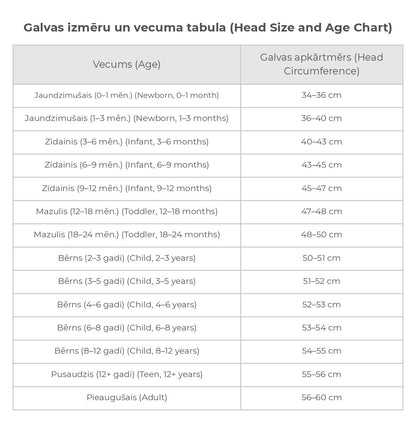 Galvas izmēru un vecuma tabula (Head Size and Age Chart)

| Vecums (Age) | Galvas apkārtmērs (Head Circumference) |
|---|---|
| Jaundzimušais (0–1 mēn.) (Newborn, 0–1 month) | 34–36 cm |
| Jaundzimušais (1–3 mēn.) (Newborn, 1–3 months) | 36–40 cm |
| Zīdainis (3–6 mēn.) (Infant, 3–6 months) | 40–43 cm |
| Zīdainis (6–9 mēn.) (Infant, 6–9 months) | 43–45 cm |
| Zīdainis (9–12 mēn.) (Infant, 9–12 months) | 45–47 cm |
| Mazulis (12–18 mēn.) (Toddler, 12–18 months) | 47–48 cm |
| Mazulis (18–24 mēn.) (Toddler, 18–24 months) | 48–50 cm |
| Bērns (2–3 gadi) (Child, 2–3 years) | 50–51 cm |
| Bērns (3–5 gadi) (Child, 3–5 years) | 51–52 cm |
| Bērns (4–6 gadi) (Child, 4–6 years) | 52–53 cm |
| Bērns (6–8 gadi) (Child, 6–8 years) | 53–54 cm |
| Bērns (8–12 gadi) (Child, 8–12 years) | 54–55 cm |
| Pusaudzis (12+ gadi) (Teen, 12+ years) | 55–56 cm |
| Pieaugušais (Adult) | 56–60 cm |